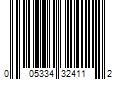 0 05334 32411 2